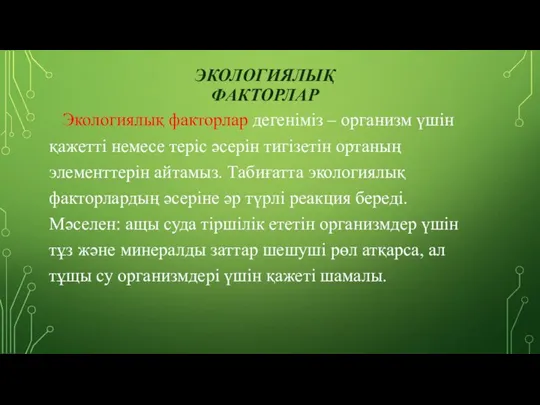 ЭКОЛОГИЯЛЫҚ ФАКТОРЛАР

Экологиялық факторлар дегеніміз – организм үшін қажетті немесе теріс әсерін тигізетін ортаның элементтерін айтамыз. Табиғатта экологиялық факторлардың әсеріне әр түрлі реакция береді. Мәселен: ащы суда тіршілік ететін организмдер үшін тұз және минералды заттар шешуші рөл атқарса, ал тұщы су организмдері үшін қажеті шамалы.